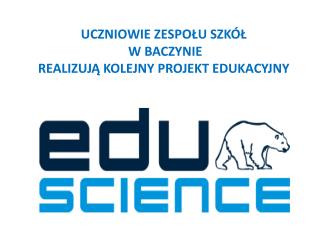 UCZNIOWIE ZESPOŁU SZKÓŁ
W BACZYNIE
REALIZUJĄ KOLEJNY PROJEKT EDUKACYJNY

edu
SCIENCE